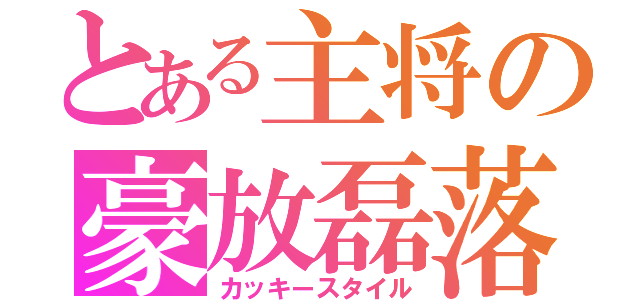 とある主将の
豪放磊落
カッキースタイル